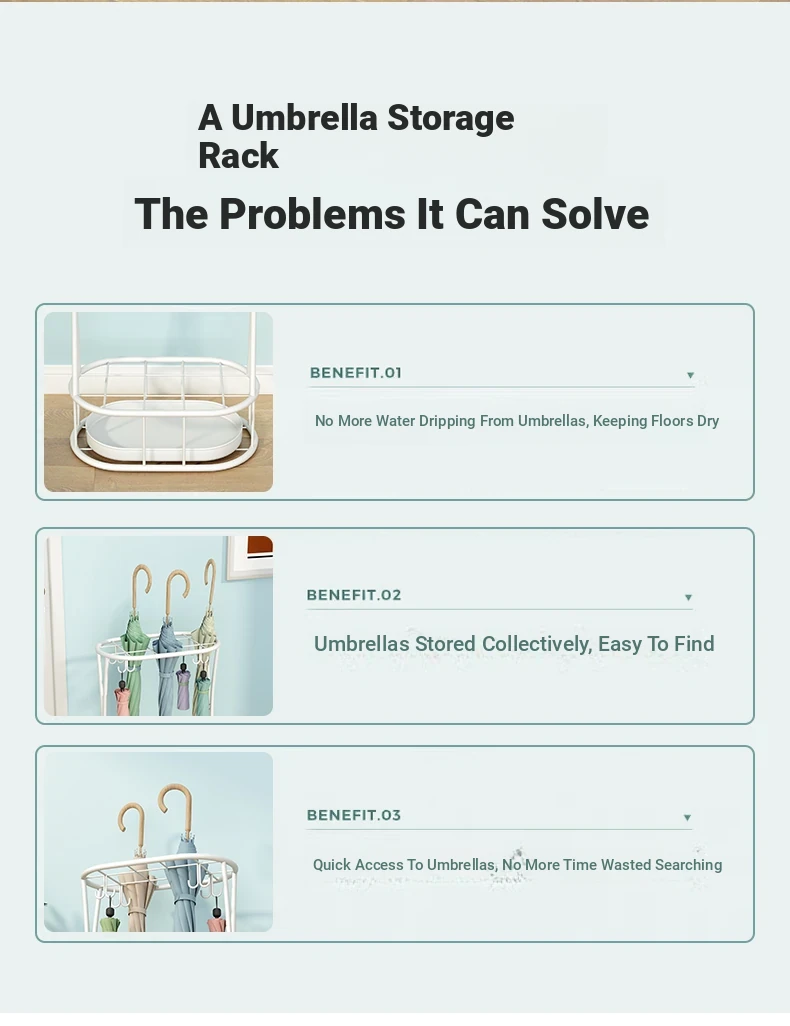 A Umbrella Storage Rack

The Problems It Can Solve

BENEFIT.01

No More Water Dripping From Umbrellas, Keeping Floors Dry

BENEFIT.02

Umbrellas Stored Collectively, Easy To Find

BENEFIT.03

Quick Access To Umbrellas, No More Time Wasted Searching